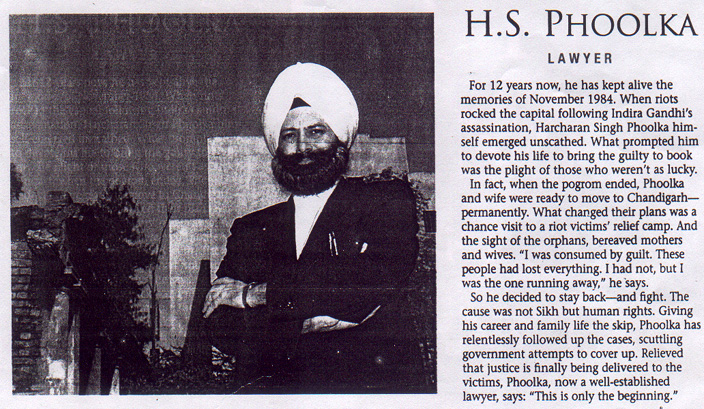 H.S. PHOOLKA

LAWYER

For 12 years now, he has kept alive the memories of November 1984. When riots rocked the capital following Indira Gandhi's assassination, Harcharan Singh Phoolka himself emerged unscathed. What prompted him to devote his life to bring the guilty to book was the plight of those who weren't as lucky.

In fact, when the pogrom ended, Phoolka and wife were ready to move to Chandigarh—permanently. What changed their plans was a chance visit to a riot victims' relief camp. And the sight of the orphans, bereaved mothers and wives. "I was consumed by guilt. These people had lost everything. I had not, but I was the one running away," he says.

So he decided to stay back—and fight. The cause was not Sikh but human rights. Giving his career and family life the skip, Phoolka has relentlessly followed up the cases, scuttling government attempts to cover up. Relieved that justice is finally being delivered to the victims, Phoolka, now a well-established lawyer, says: "This is only the beginning."